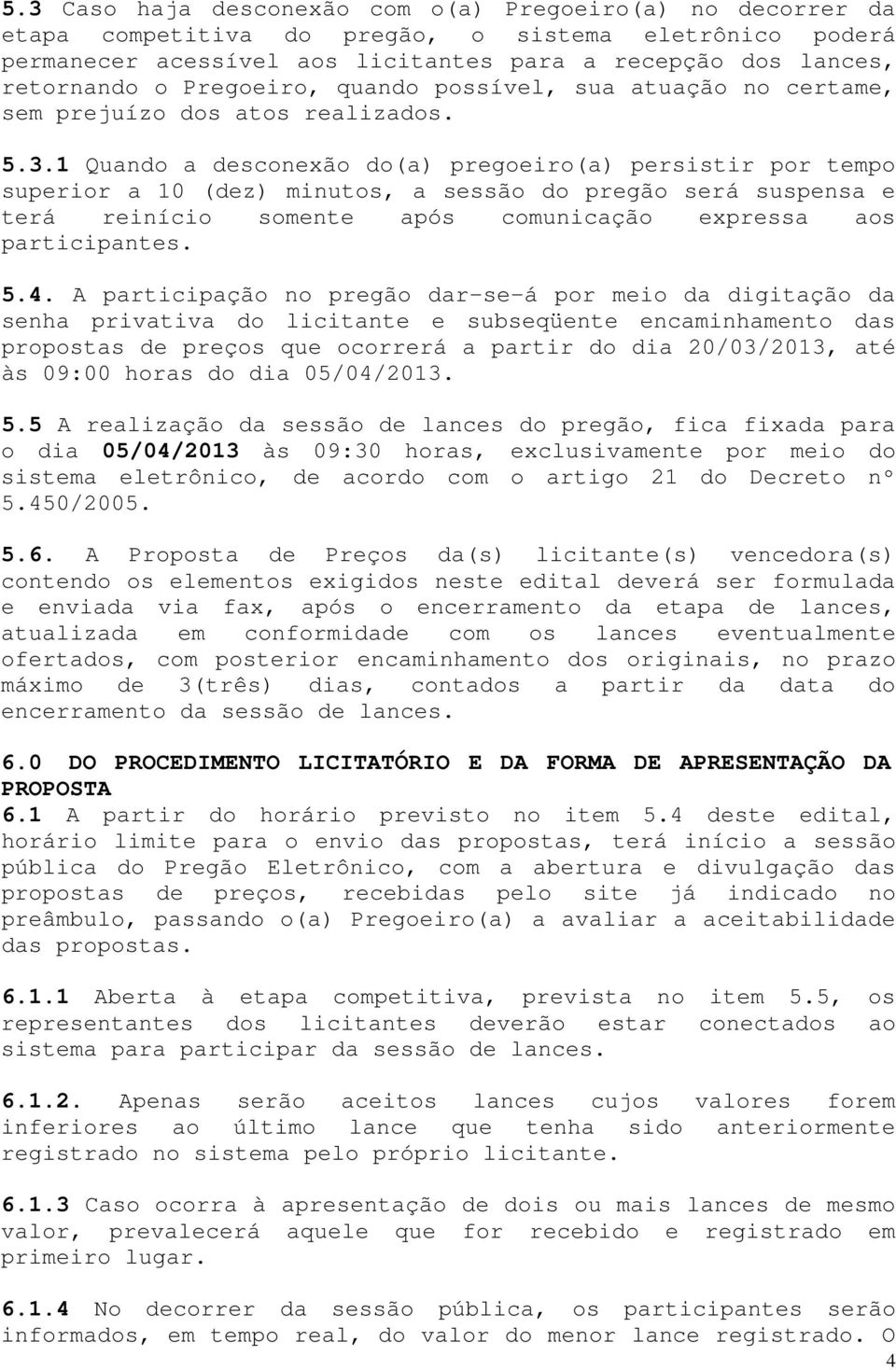 5.3 Caso haja desconexão com o(a) Pregoeiro(a) no decorrer da etapa competitiva do pregão, o sistema eletrônico poderá permanecer acessível aos licitantes para a recepção dos lances, retornando o Pregoeiro, quando possível, sua atuação no certame, sem prejuízo dos atos realizados.

5.3.1 Quando a desconexão do(a) pregoeiro(a) persistir por tempo superior a 10 (dez) minutos, a sessão do pregão será suspensa e terá reinício somente após comunicação expressa aos participantes.

5.4. A participação no pregão dar-se-á por meio da digitação da senha privativa do licitante e subseqüente encaminhamento das propostas de preços que ocorrerá a partir do dia 20/03/2013, até às 09:00 horas do dia 05/04/2013.

5.5 A realização da sessão de lances do pregão, fica fixada para o dia 05/04/2013 às 09:30 horas, exclusivamente por meio do sistema eletrônico, de acordo com o artigo 21 do Decreto nº 5.450/2005.

5.6. A Proposta de Preços da(s) licitante(s) vencedora(s) contendo os elementos exigidos neste edital deverá ser formulada e enviada via fax, após o encerramento da etapa de lances, atualizada em conformidade com os lances eventualmente ofertados, com posterior encaminhamento dos originais, no prazo máximo de 3(três) dias, contados a partir da data do encerramento da sessão de lances.

6.0 DO PROCEDIMENTO LICITATÓRIO E DA FORMA DE APRESENTAÇÃO DA PROPOSTA
6.1 A partir do horário previsto no item 5.4 deste edital, horário limite para o envio das propostas, terá início a sessão pública do Pregão Eletrônico, com a abertura e divulgação das propostas de preços, recebidas pelo site já indicado no preâmbulo, passando o(a) Pregoeiro(a) a avaliar a aceitabilidade das propostas.

6.1.1 Aberta à etapa competitiva, prevista no item 5.5, os representantes dos licitantes deverão estar conectados ao sistema para participar da sessão de lances.

6.1.2. Apenas serão aceitos lances cujos valores forem inferiores ao último lance que tenha sido anteriormente registrado no sistema pelo próprio licitante.

6.1.3 Caso ocorra à apresentação de dois ou mais lances de mesmo valor, prevalecerá aquele que for recebido e registrado em primeiro lugar.

6.1.4 No decorrer da sessão pública, os participantes serão informados, em tempo real, do valor do menor lance registrado. O

4